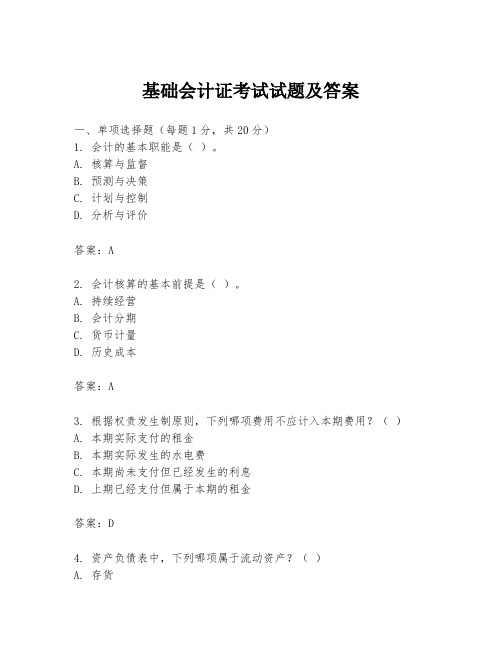 基础会计证考试试题及答案

一、单项选择题（每题1分，共20分）

1. 会计的基本职能是（ ）。

A. 核算与监督

B. 预测与决策

C. 计划与控制

D. 分析与评价

答案：A

2. 会计核算的基本前提是（ ）。

A. 持续经营

B. 会计分期

C. 货币计量

D. 历史成本

答案：A

3. 根据权责发生制原则，下列哪项费用不应计入本期费用？（ ）

A. 本期实际支付的租金

B. 本期实际发生的水电费

C. 本期尚未支付但已经发生的利息

D. 上期已经支付但属于本期的租金

答案：D

4. 资产负债表中，下列哪项属于流动资产？（ ）

A. 存货